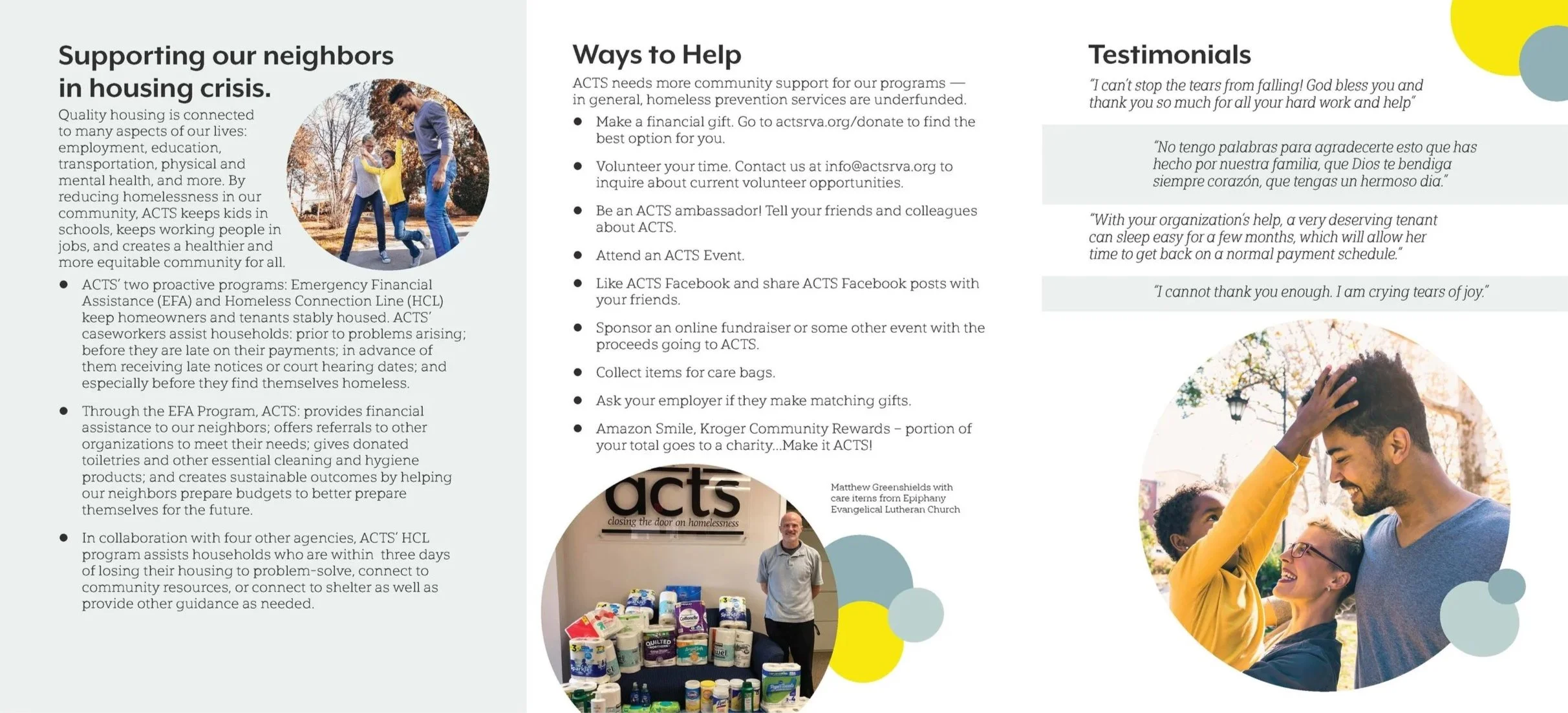 Supporting our neighbors in housing crisis.

Quality housing is connected to many aspects of our lives: employment, education, transportation, physical and mental health, and more. By reducing homelessness in our community, ACTS keeps kids in schools, keeps working people in jobs, and creates a healthier and more equitable community for all.

• ACTS' two proactive programs: Emergency Financial Assistance (EFA) and Homeless Connection Line (HCL) keep homeowners and tenants stably housed. ACTS' caseworkers assist households: prior to problems arising; before they are late on their payments; in advance of them receiving late notices or court hearing dates; and especially before they find themselves homeless.

• Through the EFA Program, ACTS: provides financial assistance to our neighbors; offers referrals to other organizations to meet their needs; gives donated toiletries and other essential cleaning and hygiene products; and creates sustainable outcomes by helping our neighbors prepare budgets to better prepare themselves for the future.

• In collaboration with four other agencies, ACTS' HCL program assists households who are within three days of losing their housing to problem-solve, connect to community resources, or connect to shelter as well as provide other guidance as needed.

Ways to Help

ACTS needs more community support for our programs — in general, homeless prevention services are underfunded.

• Make a financial gift. Go to actsrva.org/donate to find the best option for you.

• Volunteer your time. Contact us at info@actsrva.org to inquire about current volunteer opportunities.

• Be an ACTS ambassador! Tell your friends and colleagues about ACTS.

• Attend an ACTS Event.

• Like ACTS Facebook and share ACTS Facebook posts with your friends.

• Sponsor an online fundraiser or some other event with the proceeds going to ACTS.

• Collect items for care bags.

• Ask your employer if they make matching gifts.

• Amazon Smile, Kroger Community Rewards – portion of your total goes to a charity...Make it ACTS!

acts
closing the door on homelessness

Matthew Greenshields with care items from Epiphany Evangelical Lutheran Church

Testimonials

"I can't stop the tears from falling! God bless you and thank you so much for all your hard work and help"

"No tengo palabras para agradecerte esto que has hecho por nuestra familia, que Dios te bendiga siempre corazón, que tengas un hermoso dia."

"With your organization's help, a very deserving tenant can sleep easy for a few months, which will allow her time to get back on a normal payment schedule."

"I cannot thank you enough. I am crying tears of joy."